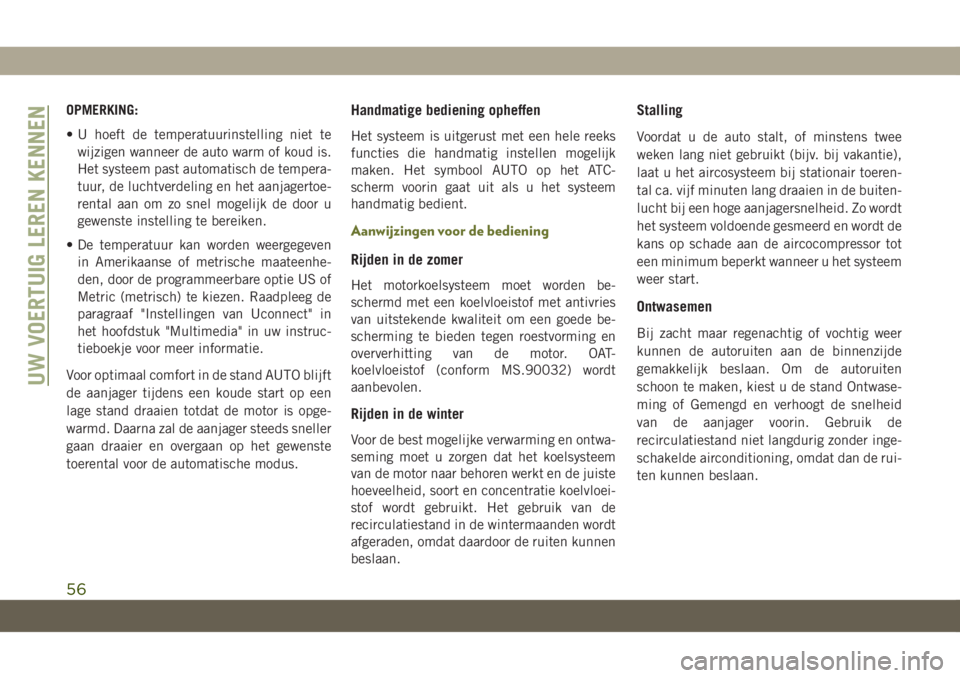 UW VOERTUIG LEREN KENNEN

OPMERKING:

• U hoeft de temperatuurinstelling niet te wijzigen wanneer de auto warm of koud is. Het systeem past automatisch de temperatuur, de luchtverdeling en het aanjagertoerental aan om zo snel mogelijk de door u gewenste instelling te bereiken.

• De temperatuur kan worden weergegeven in Amerikaanse of metrische maateenheden, door de programmeerbare optie US of Metric (metrisch) te kiezen. Raadpleeg de paragraaf "Instellingen van Uconnect" in het hoofdstuk "Multimedia" in uw instructieboekje voor meer informatie.

Voor optimaal comfort in de stand AUTO blijft de aanjager tijdens een koude start op een lage stand draaien totdat de motor is opgewarmd. Daarna zal de aanjager steeds sneller gaan draaier en overgaan op het gewenste toerental voor de automatische modus.

Handmatige bediening opheffen

Het systeem is uitgerust met een hele reeks functies die handmatig instellen mogelijk maken. Het symbool AUTO op het ATC-scherm voorin gaat uit als u het systeem handmatig bedient.

Aanwijzingen voor de bediening

Rijden in de zomer

Het motorkoelsysteem moet worden beschermd met een koelvloeistof met antivries van uitstekende kwaliteit om een goede bescherming te bieden tegen roestvorming en oververhitting van de motor. OAT-koelvloeistof (conform MS.90032) wordt aanbevolen.

Rijden in de winter

Voor de best mogelijke verwarming en ontwaseming moet u zorgen dat het koelsysteem van de motor naar behoren werkt en de juiste hoeveelheid, soort en concentratie koelvloeistof wordt gebruikt. Het gebruik van de recirculatiestand in de wintermaanden wordt afgeraden, omdat daardoor de ruiten kunnen beslaan.

Stalling

Voordat u de auto stalt, of minstens twee weken lang niet gebruikt (bijv. bij vakantie), laat u het aircosysteem bij stationair toerental ca. vijf minuten lang draaien in de buitenlucht bij een hoge aanjagersnelheid. Zo wordt het systeem voldoende gesmeerd en wordt de kans op schade aan de aircocompressor tot een minimum beperkt wanneer u het systeem weer start.

Ontwasemen

Bij zacht maar regenachtig of vochtig weer kunnen de autoruiten aan de binnenzijde gemakkelijk beslaan. Om de autoruiten schoon te maken, kiest u de stand Ontwaseming of Gemengd en verhoogt de snelheid van de aanjager voorin. Gebruik de recirculatiestand niet langdurig zonder ingeschakelde airconditioning, omdat dan de ruiten kunnen beslaan.

56

carmanualsonline.info